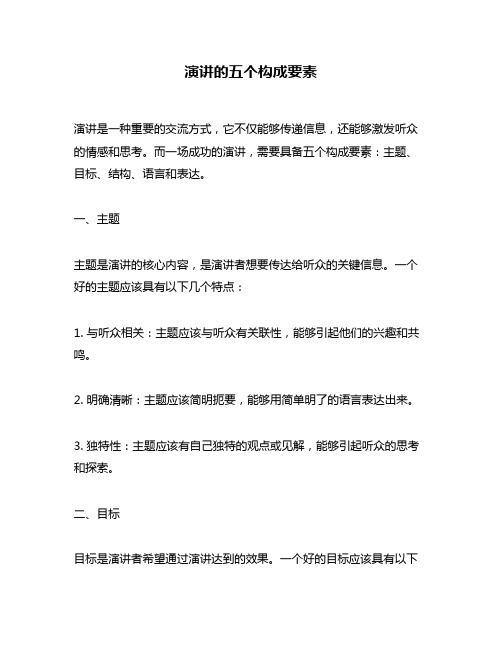 演讲的五个构成要素

演讲是一种重要的交流方式，它不仅能够传递信息，还能够激发听众的情感和思考。而一场成功的演讲，需要具备五个构成要素：主题、目标、结构、语言和表达。

一、主题

主题是演讲的核心内容，是演讲者想要传达给听众的关键信息。一个好的主题应该具有以下几个特点：

1. 与听众相关：主题应该与听众有关联性，能够引起他们的兴趣和共鸣。

2. 明确清晰：主题应该简明扼要，能够用简单明了的语言表达出来。

3. 独特性：主题应该有自己独特的观点或见解，能够引起听众的思考和探索。

二、目标

目标是演讲者希望通过演讲达到的效果。一个好的目标应该具有以下